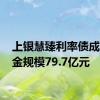 上银慧臻利率债成
金规模79.7亿元